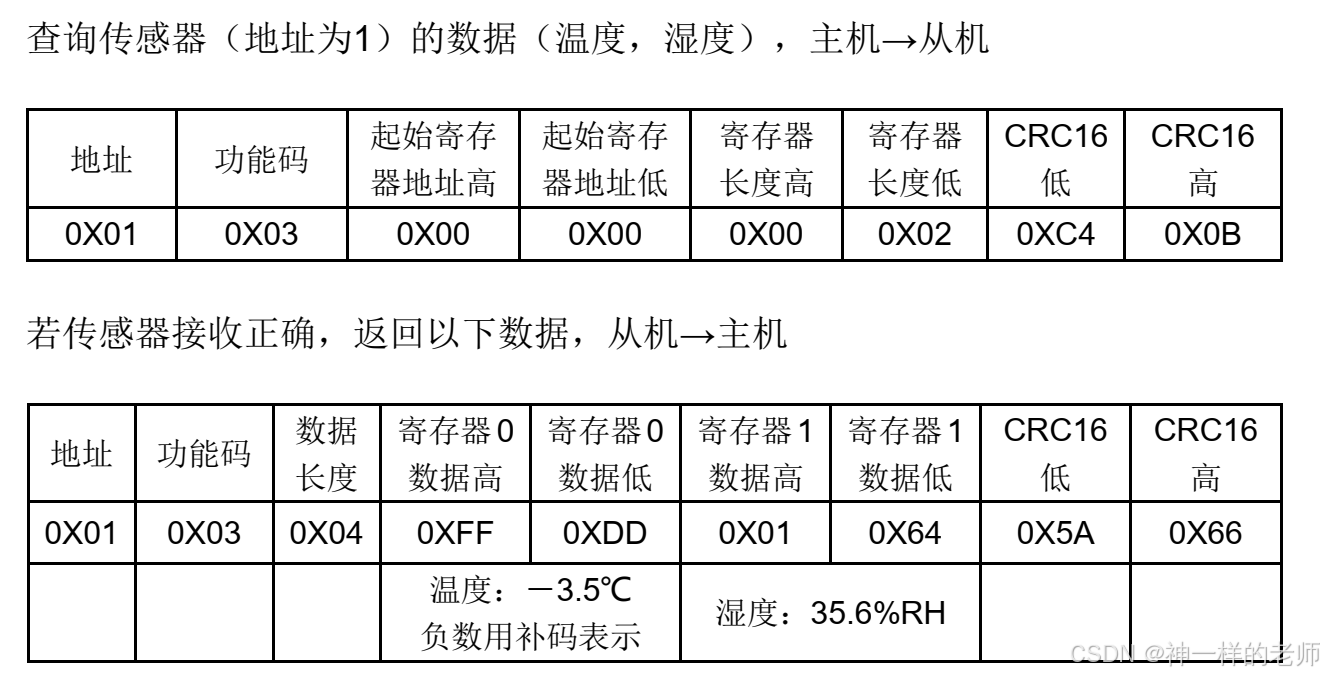 查询传感器（地址为1）的数据（温度，湿度），主机→从机

| 地址 | 功能码 | 起始寄存器地址高 | 起始寄存器地址低 | 寄存器长度高 | 寄存器长度低 | CRC16低 | CRC16高 |
|---|---|---|---|---|---|---|---|
| 0X01 | 0X03 | 0X00 | 0X00 | 0X00 | 0X02 | 0XC4 | 0X0B |

若传感器接收正确，返回以下数据，从机→主机

| 地址 | 功能码 | 数据长度 | 寄存器0数据高 | 寄存器0数据低 | 寄存器1数据高 | 寄存器1数据低 | CRC16低 | CRC16高 |
|---|---|---|---|---|---|---|---|---|
| 0X01 | 0X03 | 0X04 | 0XFF | 0XDD | 0X01 | 0X64 | 0X5A | 0X66 |
|  |  |  | 温度：－3.5℃ 负数用补码表示 |  | 湿度：35.6%RH |  |  |  |

CSDN @神一样的老师